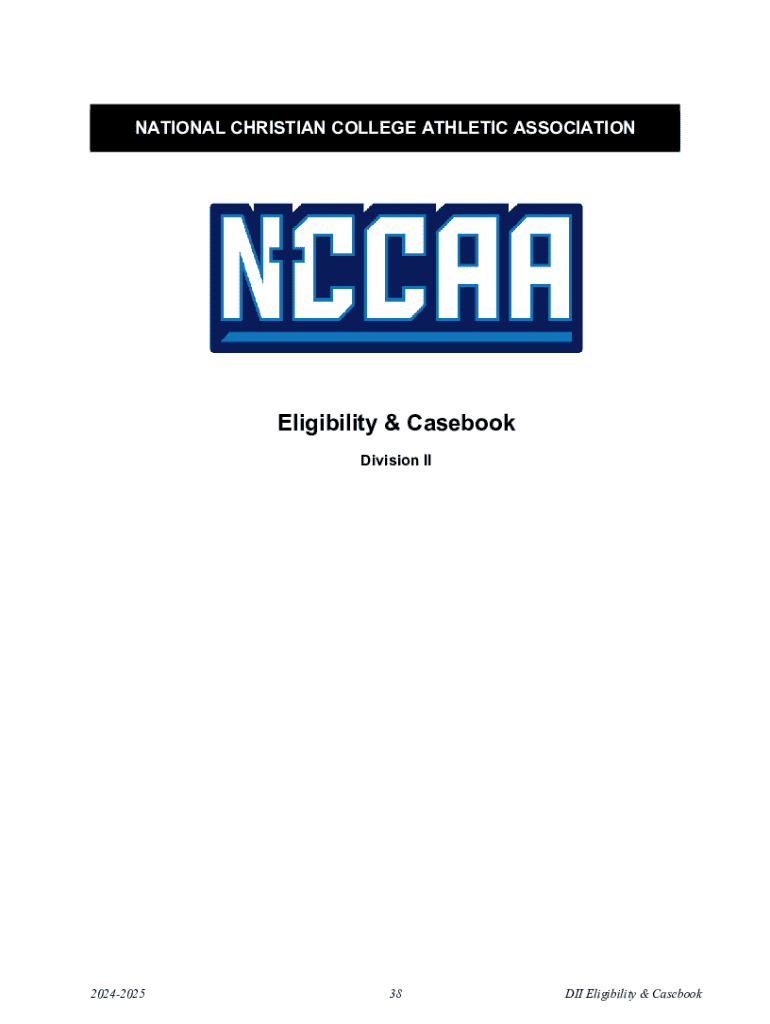 NATIONAL CHRISTIAN COLLEGE ATHLETIC ASSOCIATION

NCCAA

Eligibility & Casebook

Division II

2024-2025

38

DII Eligibility & Casebook